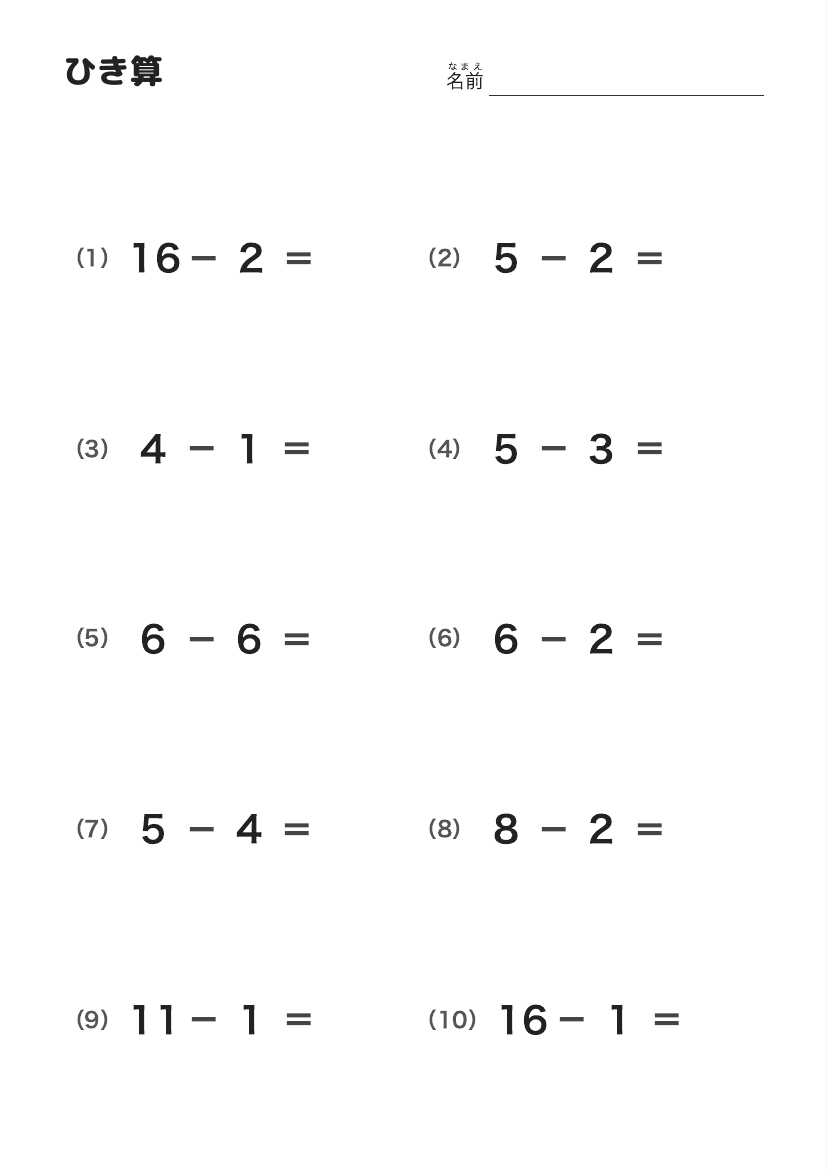 ひき算

なまえ
名前

(1) $16 - 2 =$

(2) $5 - 2 =$

(3) $4 - 1 =$

(4) $5 - 3 =$

(5) $6 - 6 =$

(6) $6 - 2 =$

(7) $5 - 4 =$

(8) $8 - 2 =$

(9) $11 - 1 =$

(10) $16 - 1 =$